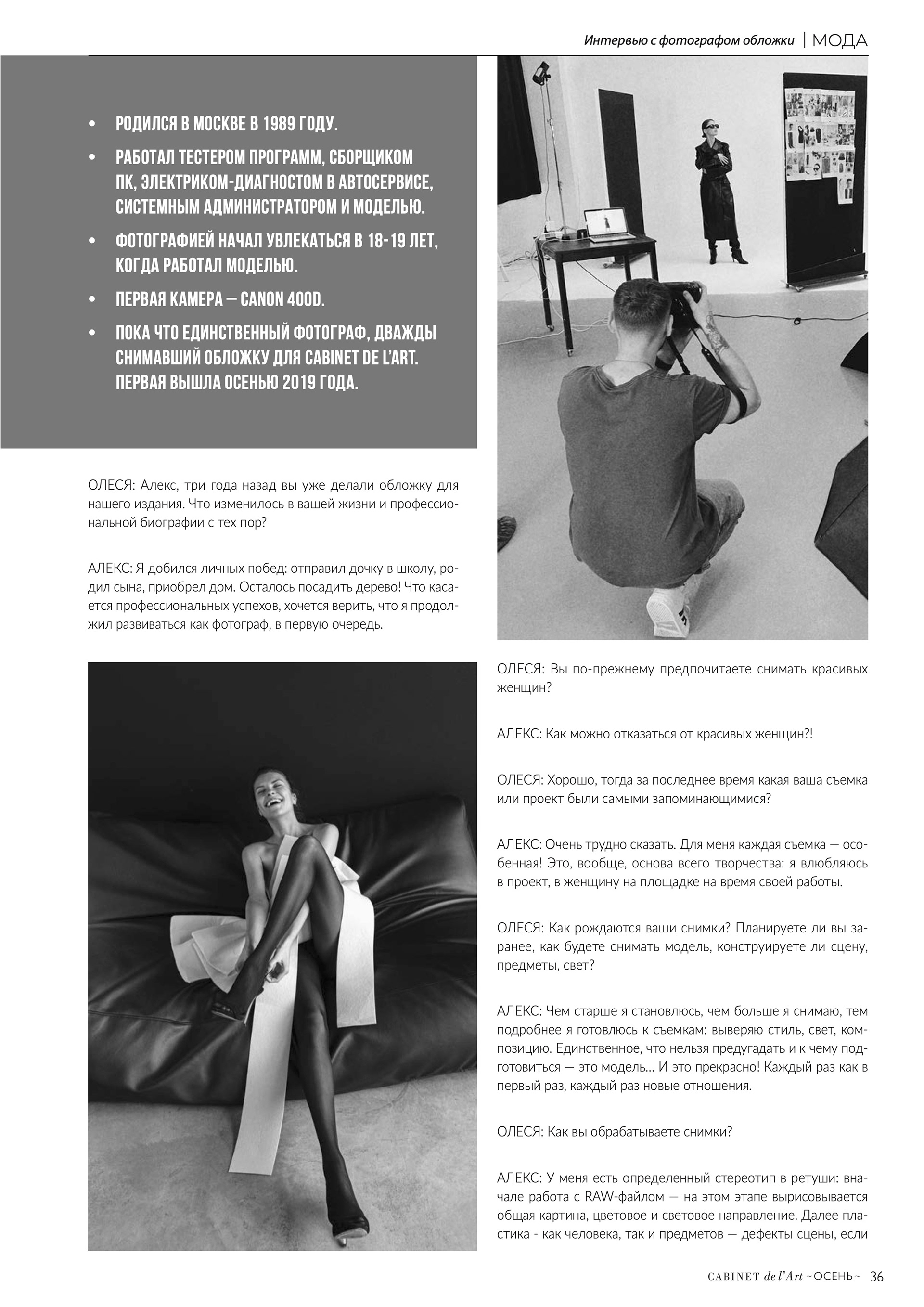 Интервью с фотографом обложки | МОДА

• РОДИЛСЯ В МОСКВЕ В 1989 ГОДУ.

• РАБОТАЛ ТЕСТЕРОМ ПРОГРАММ, СБОРЩИКОМ ПК, ЭЛЕКТРИКОМ-ДИАГНОСТОМ В АВТОСЕРВИСЕ, СИСТЕМНЫМ АДМИНИСТРАТОРОМ И МОДЕЛЬЮ.

• ФОТОГРАФИЕЙ НАЧАЛ УВЛЕКАТЬСЯ В 18-19 ЛЕТ, КОГДА РАБОТАЛ МОДЕЛЬЮ.

• ПЕРВАЯ КАМЕРА — CANON 400D.

• ПОКА ЧТО ЕДИНСТВЕННЫЙ ФОТОГРАФ, ДВАЖДЫ СНИМАВШИЙ ОБЛОЖКУ ДЛЯ CABINET DE L'ART. ПЕРВАЯ ВЫШЛА ОСЕНЬЮ 2019 ГОДА.

ОЛЕСЯ: Алекс, три года назад вы уже делали обложку для нашего издания. Что изменилось в вашей жизни и профессиональной биографии с тех пор?

АЛЕКС: Я добился личных побед: отправил дочку в школу, родил сына, приобрел дом. Осталось посадить дерево! Что касается профессиональных успехов, хочется верить, что я продолжил развиваться как фотограф, в первую очередь.

ОЛЕСЯ: Вы по-прежнему предпочитаете снимать красивых женщин?

АЛЕКС: Как можно отказаться от красивых женщин?!

ОЛЕСЯ: Хорошо, тогда за последнее время какая ваша съемка или проект были самыми запоминающимися?

АЛЕКС: Очень трудно сказать. Для меня каждая съемка — особенная! Это, вообще, основа всего творчества: я влюбляюсь в проект, в женщину на площадке на время своей работы.

ОЛЕСЯ: Как рождаются ваши снимки? Планируете ли вы заранее, как будете снимать модель, конструируете ли сцену, предметы, свет?

АЛЕКС: Чем старше я становлюсь, чем больше я снимаю, тем подробнее я готовлюсь к съемкам: выверяю стиль, свет, композицию. Единственное, что нельзя предугадать и к чему подготовиться — это модель... И это прекрасно! Каждый раз как в первый раз, каждый раз новые отношения.

ОЛЕСЯ: Как вы обрабатываете снимки?

АЛЕКС: У меня есть определенный стереотип в ретуши: вначале работа с RAW-файлом — на этом этапе вырисовывается общая картина, цветовое и световое направление. Далее пластика - как человека, так и предметов — дефекты сцены, если

CABINET de l'Art ~ОСЕНЬ~ 36